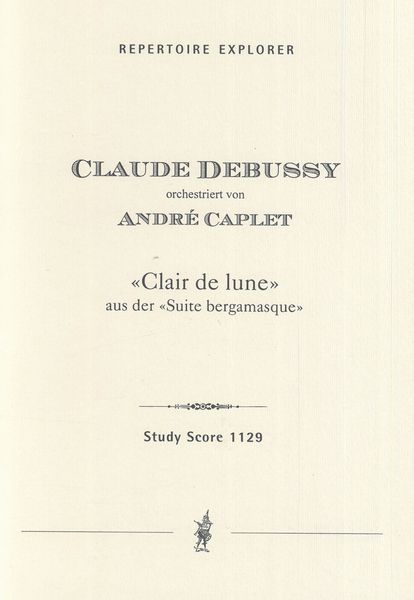 REPERTOIRE EXPLORER

CLAUDE DEBUSSY
orchestriert von
ANDRÉ CAPLET

«Clair de lune»
aus der «Suite bergamasque»

Study Score 1129